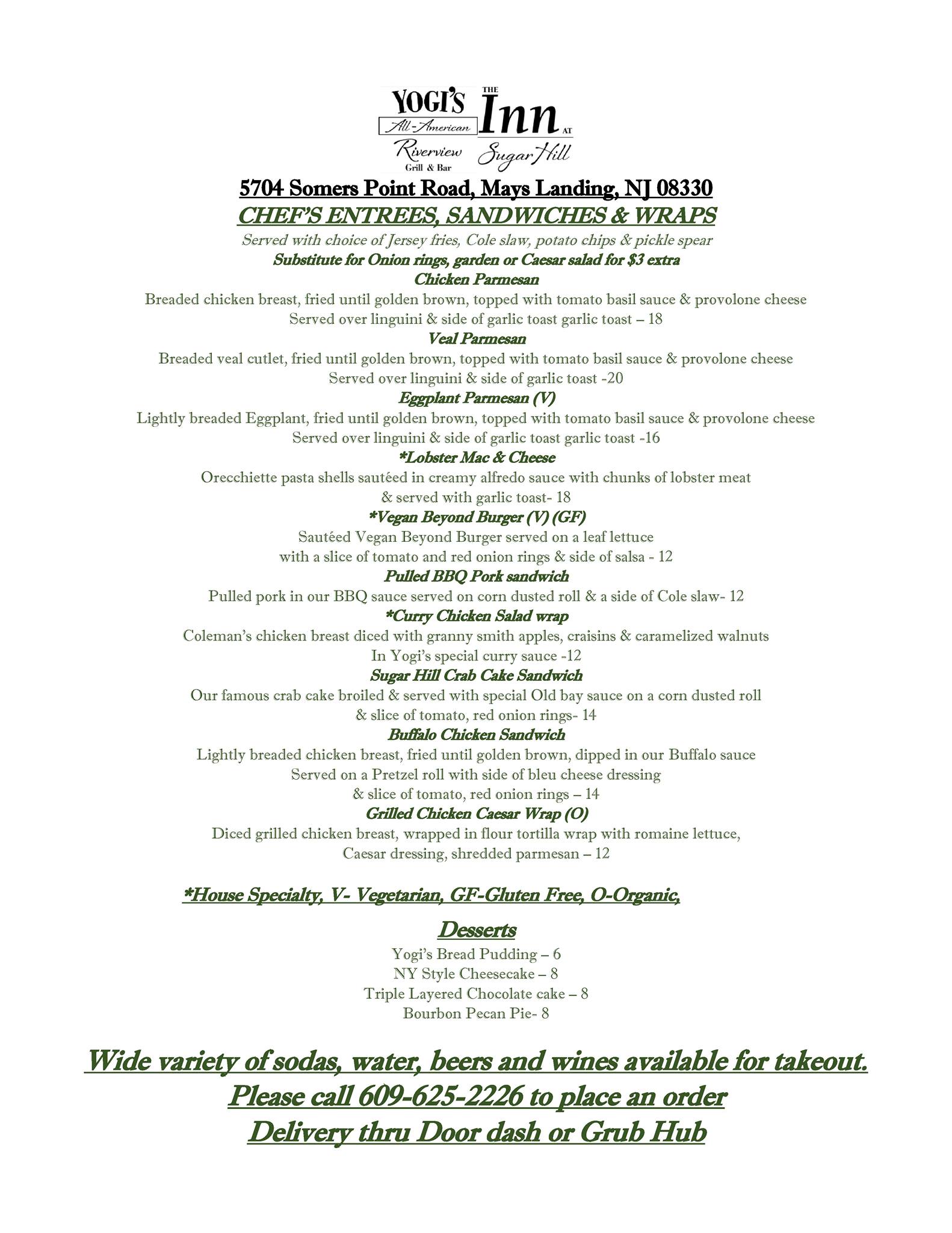 YOGI'S All-American Riverview Grill & Bar

THE Inn AT Sugar Hill

5704 Somers Point Road, Mays Landing, NJ 08330

CHEF'S ENTREES, SANDWICHES & WRAPS

Served with choice of Jersey fries, Cole slaw, potato chips & pickle spear

Substitute for Onion rings, garden or Caesar salad for $3 extra

Chicken Parmesan

Breaded chicken breast, fried until golden brown, topped with tomato basil sauce & provolone cheese
Served over linguini & side of garlic toast garlic toast – 18

Veal Parmesan

Breaded veal cutlet, fried until golden brown, topped with tomato basil sauce & provolone cheese
Served over linguini & side of garlic toast -20

Eggplant Parmesan (V)

Lightly breaded Eggplant, fried until golden brown, topped with tomato basil sauce & provolone cheese
Served over linguini & side of garlic toast garlic toast -16

*Lobster Mac & Cheese

Orecchiette pasta shells sautéed in creamy alfredo sauce with chunks of lobster meat
& served with garlic toast- 18

*Vegan Beyond Burger (V) (GF)

Sautéed Vegan Beyond Burger served on a leaf lettuce
with a slice of tomato and red onion rings & side of salsa - 12

Pulled BBQ Pork sandwich

Pulled pork in our BBQ sauce served on corn dusted roll & a side of Cole slaw- 12

*Curry Chicken Salad wrap

Coleman's chicken breast diced with granny smith apples, craisins & caramelized walnuts
In Yogi's special curry sauce -12

Sugar Hill Crab Cake Sandwich

Our famous crab cake broiled & served with special Old bay sauce on a corn dusted roll
& slice of tomato, red onion rings- 14

Buffalo Chicken Sandwich

Lightly breaded chicken breast, fried until golden brown, dipped in our Buffalo sauce
Served on a Pretzel roll with side of bleu cheese dressing
& slice of tomato, red onion rings – 14

Grilled Chicken Caesar Wrap (O)

Diced grilled chicken breast, wrapped in flour tortilla wrap with romaine lettuce,
Caesar dressing, shredded parmesan – 12

*House Specialty, V- Vegetarian, GF-Gluten Free, O-Organic,

Desserts

Yogi's Bread Pudding – 6
NY Style Cheesecake – 8
Triple Layered Chocolate cake – 8
Bourbon Pecan Pie- 8

Wide variety of sodas, water, beers and wines available for takeout.
Please call 609-625-2226 to place an order
Delivery thru Door dash or Grub Hub